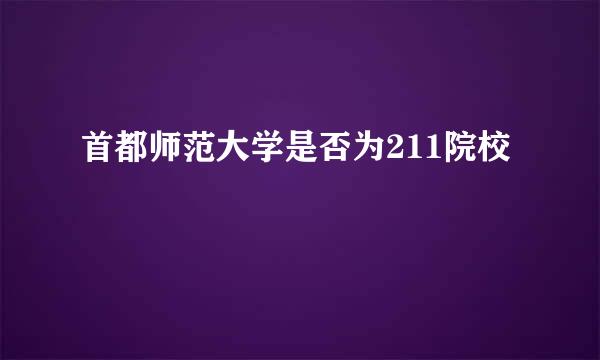 首都师范大学是否为211院校